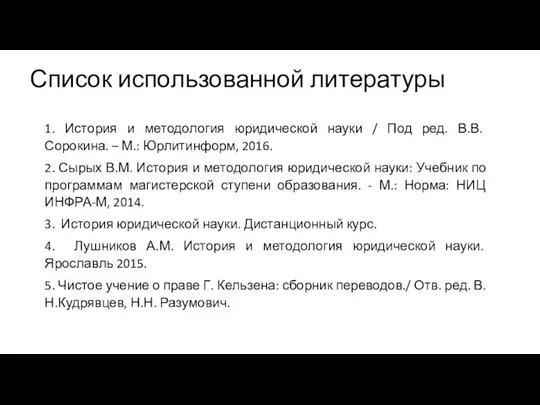 Список использованной литературы

1. История и методология юридической науки / Под ред. В.В. Сорокина. – М.: Юрлитинформ, 2016.

2. Сырых В.М. История и методология юридической науки: Учебник по программам магистерской ступени образования. - М.: Норма: НИЦ ИНФРА-М, 2014.

3. История юридической науки. Дистанционный курс.

4. Лушников А.М. История и методология юридической науки. Ярославль 2015.

5. Чистое учение о праве Г. Кельзена: сборник переводов./ Отв. ред. В. Н.Кудрявцев, Н.Н. Разумович.